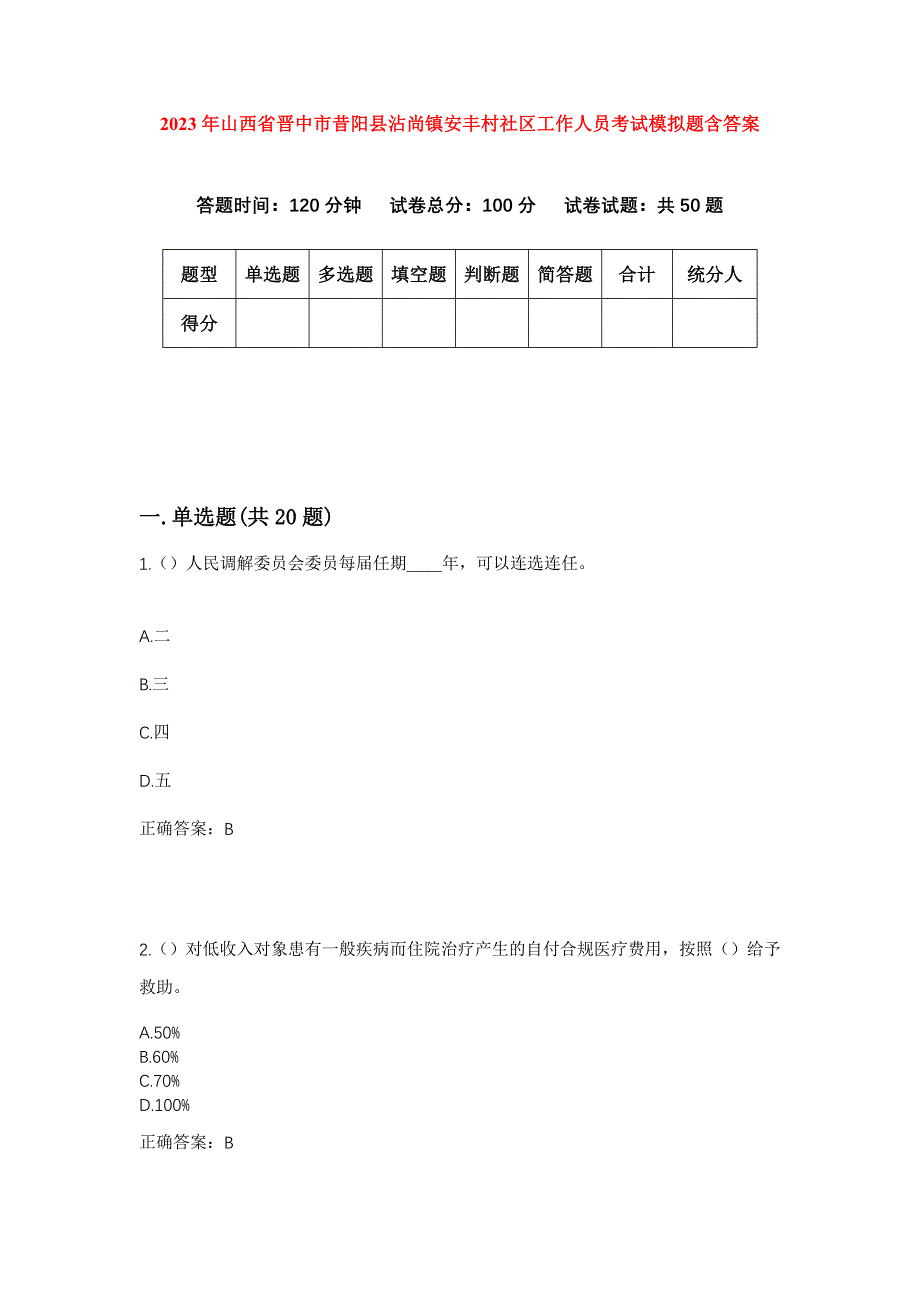 2023年山西省晋中市昔阳县沾尚镇安丰村社区工作人员考试模拟题含答案

答题时间：120分钟　试卷总分：100分　试卷试题：共50题

| 题型 | 单选题 | 多选题 | 填空题 | 判断题 | 简答题 | 合计 | 统分人 |
|---|---|---|---|---|---|---|---|
| 得分 | | | | | | | |

一.单选题(共20题)

1.（）人民调解委员会委员每届任期____年，可以连选连任。

A.二

B.三

C.四

D.五

正确答案：B

2.（）对低收入对象患有一般疾病而住院治疗产生的自付合规医疗费用，按照（）给予救助。

A.50%
B.60%
C.70%
D.100%

正确答案：B